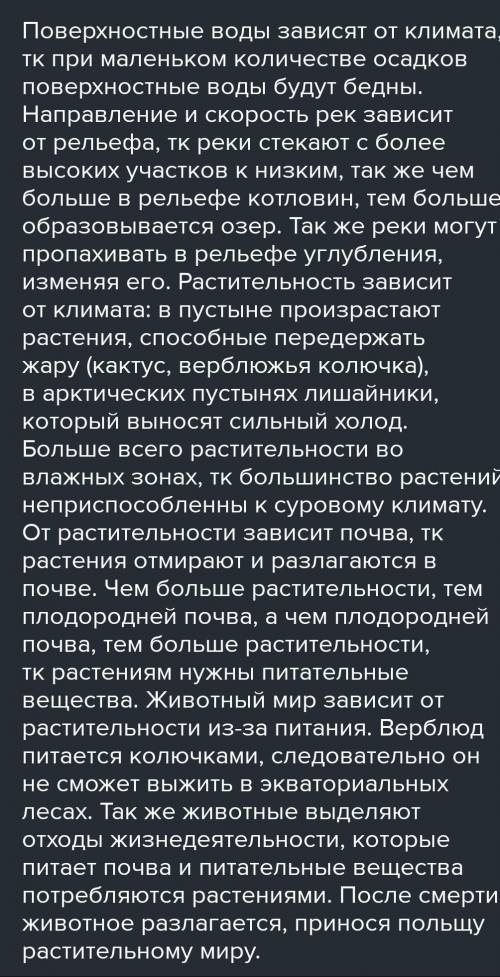 Поверхностные воды зависят от климата, тк при маленьком количестве осадков поверхностные воды будут бедны. Направление и скорость рек зависит от рельефа, тк реки стекают с более высоких участков к низким, так же чем больше в рельефе котловин, тем больше образовывается озер. Так же реки могут пропахивать в рельефе углубления, изменяя его. Растительность зависит от климата: в пустыне произрастают растения, способные передержать жару (кактус, верблюжья колючка), в арктических пустынях лишайники, который выносят сильный холод. Больше всего растительности во влажных зонах, тк большинство растений неприспособленны к суровому климату. От растительности зависит почва, тк растения отмирают и разлагаются в почве. Чем больше растительности, тем плодородней почва, а чем плодородней почва, тем больше растительности, тк растениям нужны питательные вещества. Животный мир зависит от растительности из-за питания. Верблюд питается колючками, следовательно он не сможет выжить в экваториальных лесах. Так же животные выделяют отходы жизнедеятельности, которые питает почва и питательные вещества потребляются растениями. После смерти животное разлагается, принося польщу растительному миру.